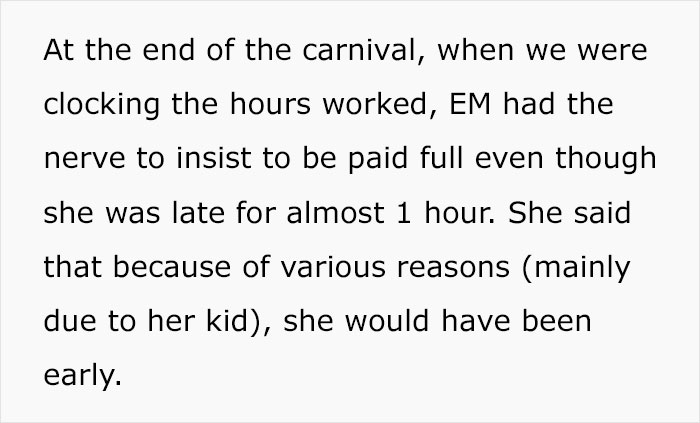 At the end of the carnival, when we were clocking the hours worked, EM had the nerve to insist to be paid full even though she was late for almost 1 hour. She said that because of various reasons (mainly due to her kid), she would have been early.